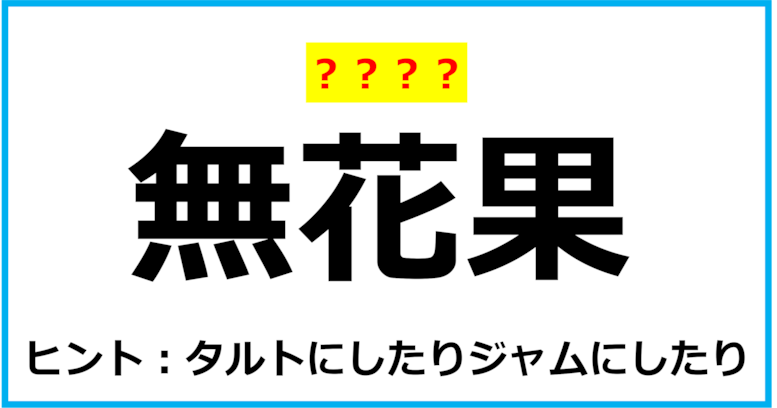 ？？？？

無花果

ヒント：タルトにしたりジャムにしたり